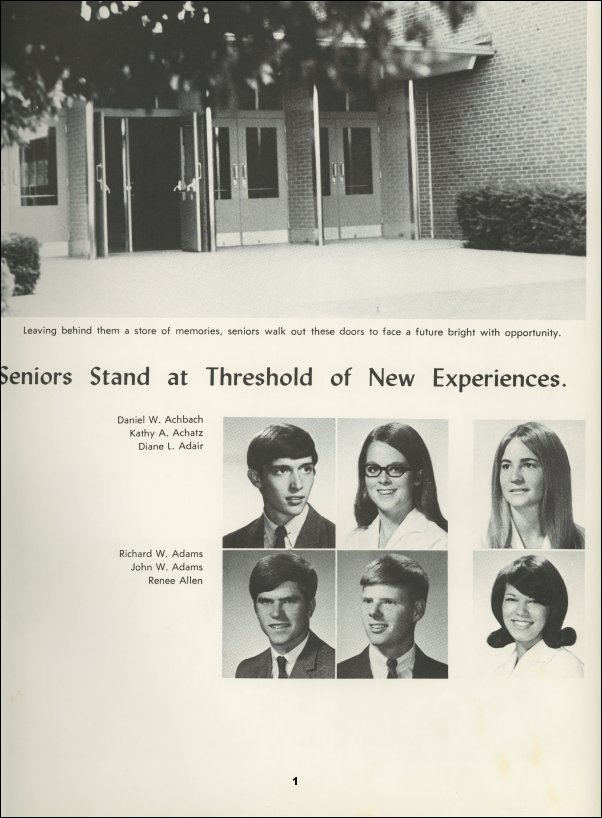 Leaving behind them a store of memories, seniors walk out these doors to face a future bright with opportunity.

Seniors Stand at Threshold of New Experiences.

Daniel W. Achbach
Kathy A. Achatz
Diane L. Adair

Richard W. Adams
John W. Adams
Renee Allen

1